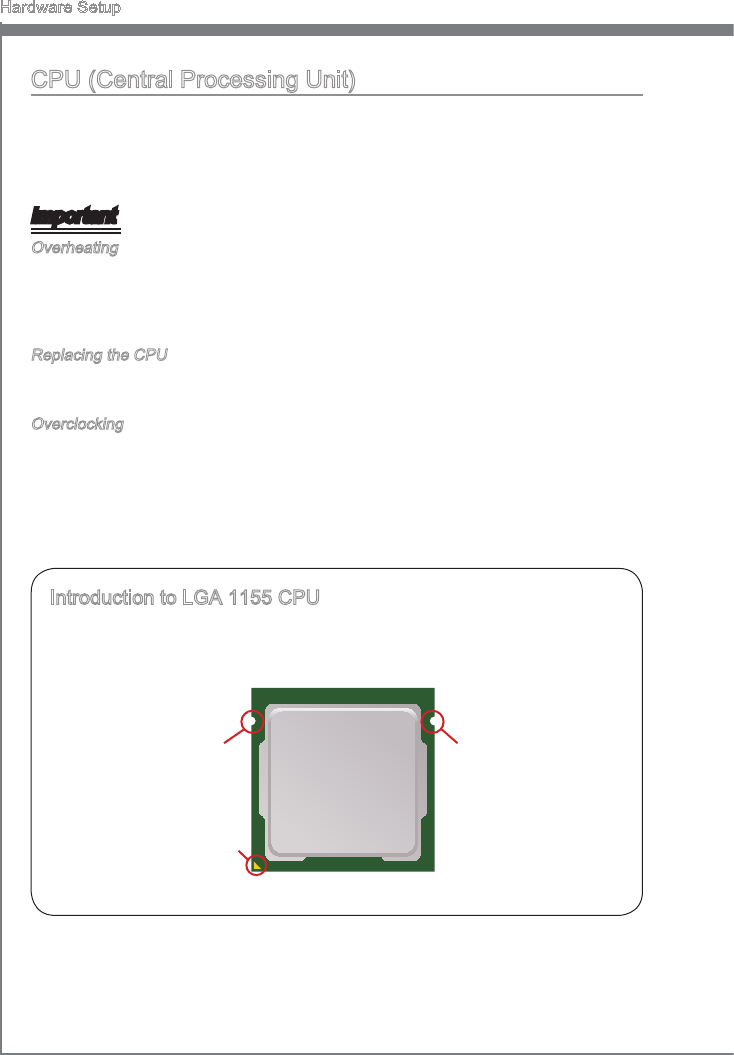 Hardware Setup

CPU (Central Processing Unit)

Important

Overheating

Replacing the CPU

Overclocking

Introduction to LGA 1155 CPU